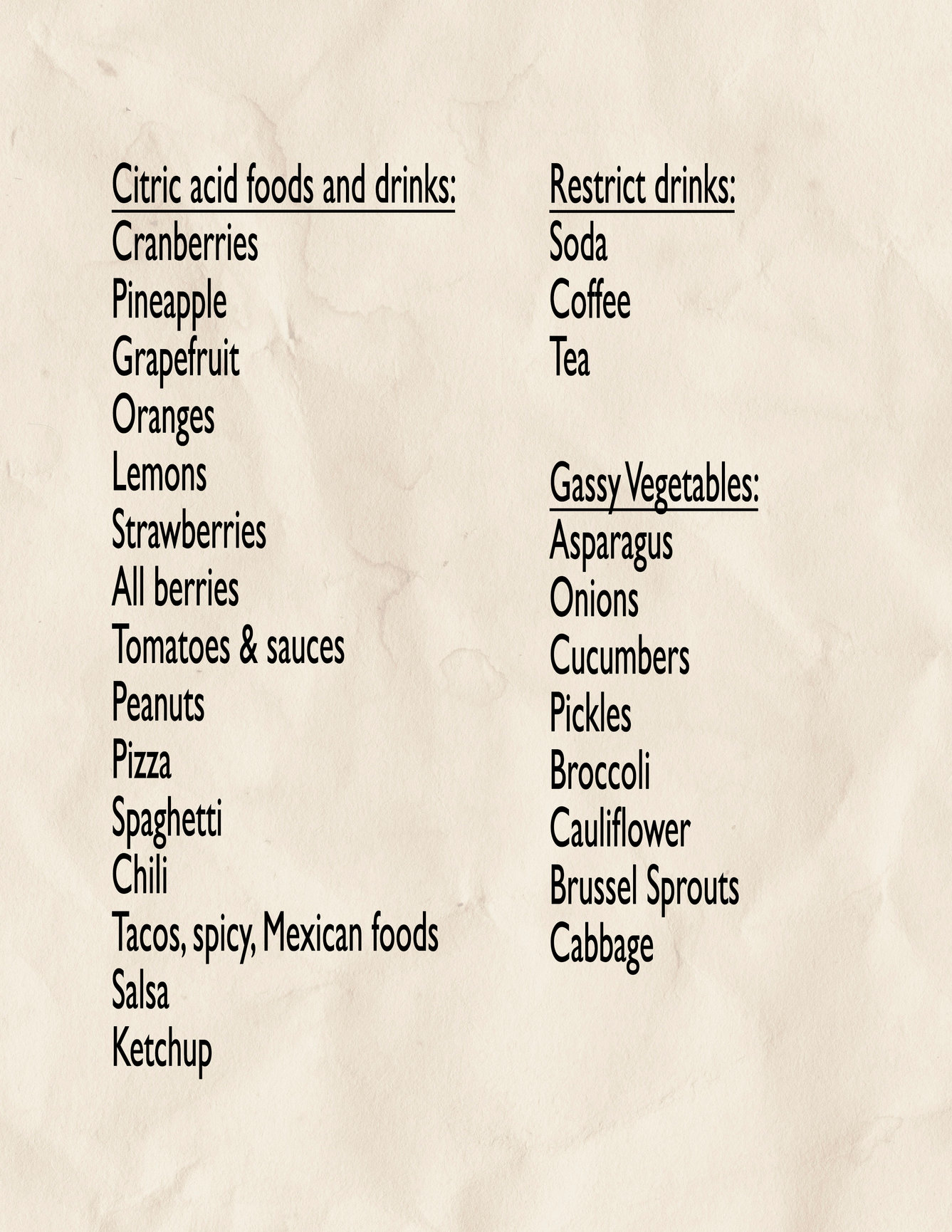 Citric acid foods and drinks:
Cranberries
Pineapple
Grapefruit
Oranges
Lemons
Strawberries
All berries
Tomatoes & sauces
Peanuts
Pizza
Spaghetti
Chili
Tacos, spicy, Mexican foods
Salsa
Ketchup

Restrict drinks:
Soda
Coffee
Tea

Gassy Vegetables:
Asparagus
Onions
Cucumbers
Pickles
Broccoli
Cauliflower
Brussel Sprouts
Cabbage